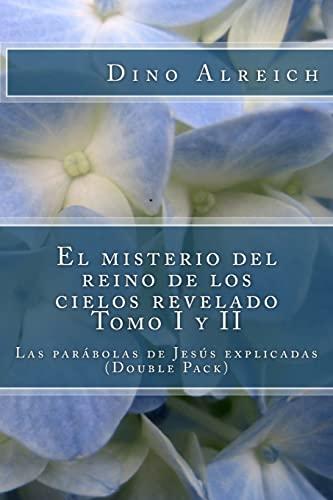 Dino Alreich

El misterio del reino de los cielos revelado Tomo I y II

Las parábolas de Jesús explicadas (Double Pack)